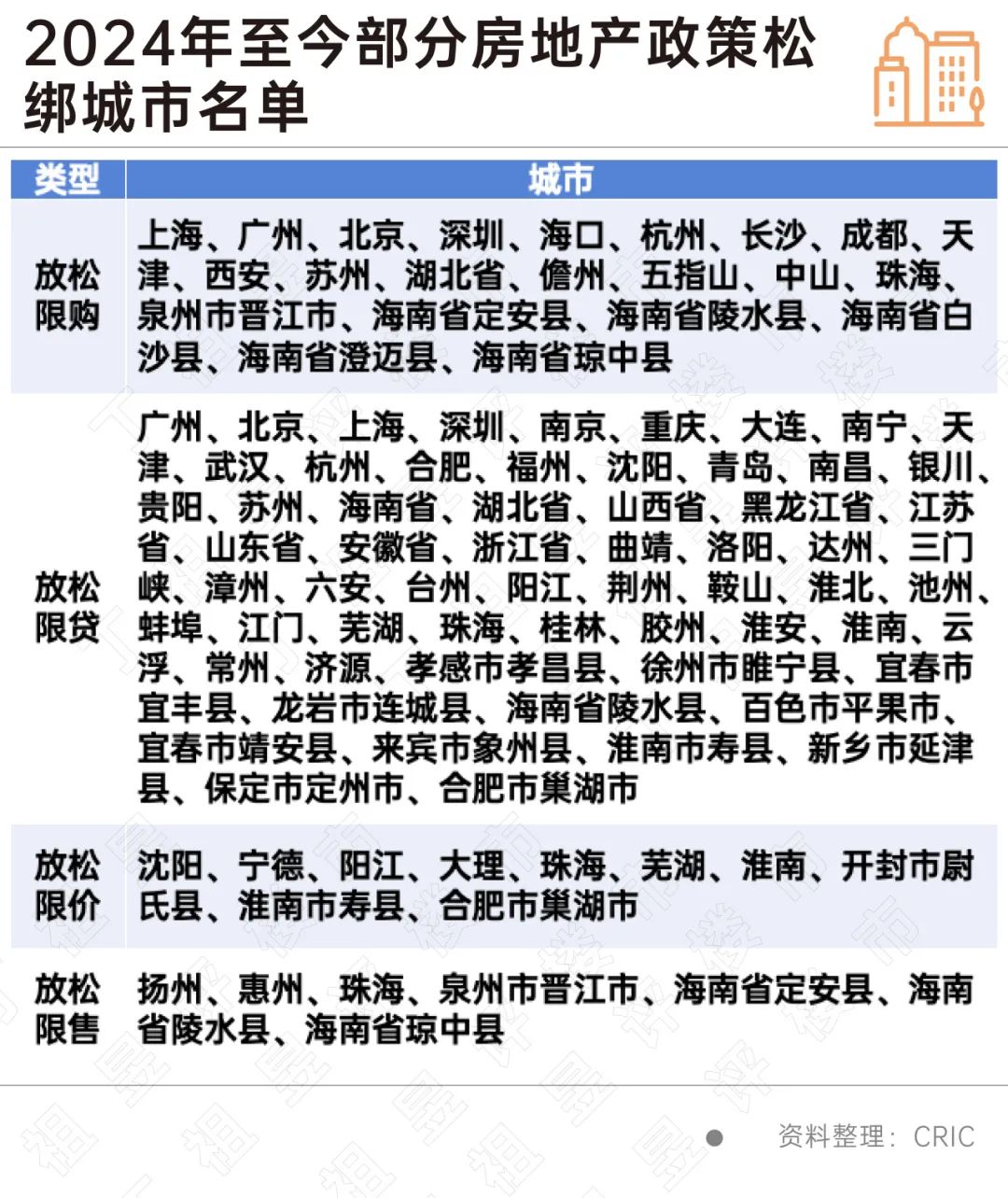 2024年至今部分房地产政策松绑城市名单

| 类型 | 城市 |
|---|---|
| 放松限购 | 上海、广州、北京、深圳、海口、杭州、长沙、成都、天津、西安、苏州、湖北省、儋州、五指山、中山、珠海、泉州市晋江市、海南省定安县、海南省陵水县、海南省白沙县、海南省澄迈县、海南省琼中县 |
| 放松限贷 | 广州、北京、上海、深圳、南京、重庆、大连、南宁、天津、武汉、杭州、合肥、福州、沈阳、青岛、南昌、银川、贵阳、苏州、海南省、湖北省、山西省、黑龙江省、江苏省、山东省、安徽省、浙江省、曲靖、洛阳、达州、三门峡、漳州、六安、台州、阳江、荆州、鞍山、淮北、池州、蚌埠、江门、芜湖、珠海、桂林、胶州、淮安、淮南、云浮、常州、济源、孝感市孝昌县、徐州市睢宁县、宜春市宜丰县、龙岩市连城县、海南省陵水县、百色市平果市、宜春市靖安县、来宾市象州县、淮南市寿县、新乡市延津县、保定市定州市、合肥市巢湖市 |
| 放松限价 | 沈阳、宁德、阳江、大理、珠海、芜湖、淮南、开封市尉氏县、淮南市寿县、合肥市巢湖市 |
| 放松限售 | 扬州、惠州、珠海、泉州市晋江市、海南省定安县、海南省陵水县、海南省琼中县 |

资料整理：CRIC